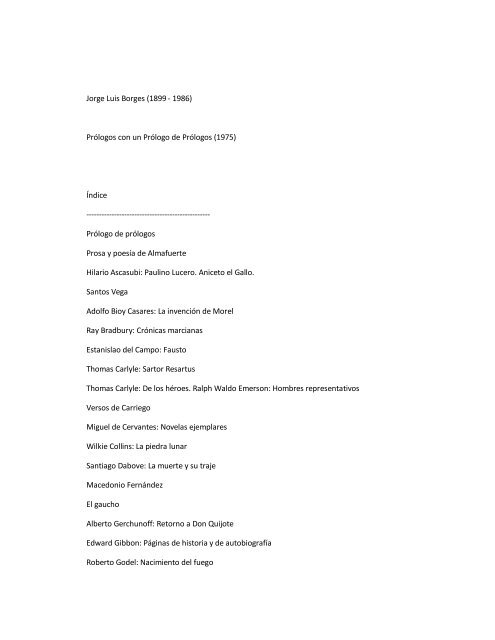 Jorge Luis Borges (1899 - 1986)

Prólogos con un Prólogo de Prólogos (1975)

Índice

------------------------------------------------

Prólogo de prólogos

Prosa y poesía de Almafuerte

Hilario Ascasubi: Paulino Lucero. Aniceto el Gallo.

Santos Vega

Adolfo Bioy Casares: La invención de Morel

Ray Bradbury: Crónicas marcianas

Estanislao del Campo: Fausto

Thomas Carlyle: Sartor Resartus

Thomas Carlyle: De los héroes. Ralph Waldo Emerson: Hombres representativos

Versos de Carriego

Miguel de Cervantes: Novelas ejemplares

Wilkie Collins: La piedra lunar

Santiago Dabove: La muerte y su traje

Macedonio Fernández

El gaucho

Alberto Gerchunoff: Retorno a Don Quijote

Edward Gibbon: Páginas de historia y de autobiografía

Roberto Godel: Nacimiento del fuego